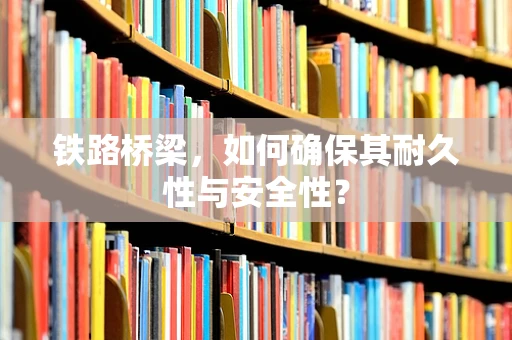 铁路桥梁，如何确保其耐久性与安全性？